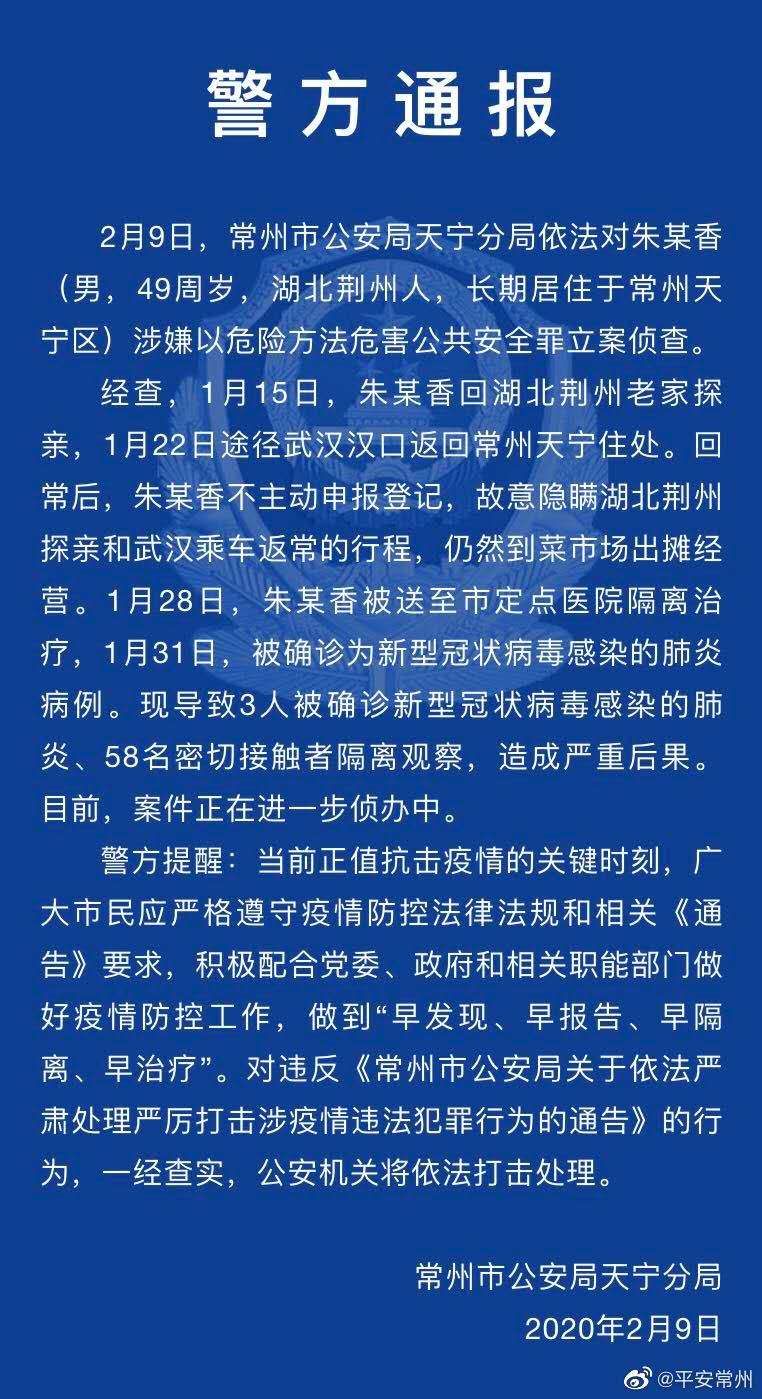 警方通报

2月9日，常州市公安局天宁分局依法对朱某香（男，49周岁，湖北荆州人，长期居住于常州天宁区）涉嫌以危险方法危害公共安全罪立案侦查。

经查，1月15日，朱某香回湖北荆州老家探亲，1月22日途径武汉汉口返回常州天宁住处。回常后，朱某香不主动申报登记，故意隐瞒湖北荆州探亲和武汉乘车返常的行程，仍然到菜市场出摊经营。1月28日，朱某香被送至市定点医院隔离治疗，1月31日，被确诊为新型冠状病毒感染的肺炎病例。现导致3人被确诊新型冠状病毒感染的肺炎、58名密切接触者隔离观察，造成严重后果。目前，案件正在进一步侦办中。

警方提醒：当前正值抗击疫情的关键时刻，广大市民应严格遵守疫情防控法律法规和相关《通告》要求，积极配合党委、政府和相关职能部门做好疫情防控工作，做到“早发现、早报告、早隔离、早治疗”。对违反《常州市公安局关于依法严肃处理严厉打击涉疫情违法犯罪行为的通告》的行为，一经查实，公安机关将依法打击处理。

常州市公安局天宁分局
2020年2月9日

@平安常州